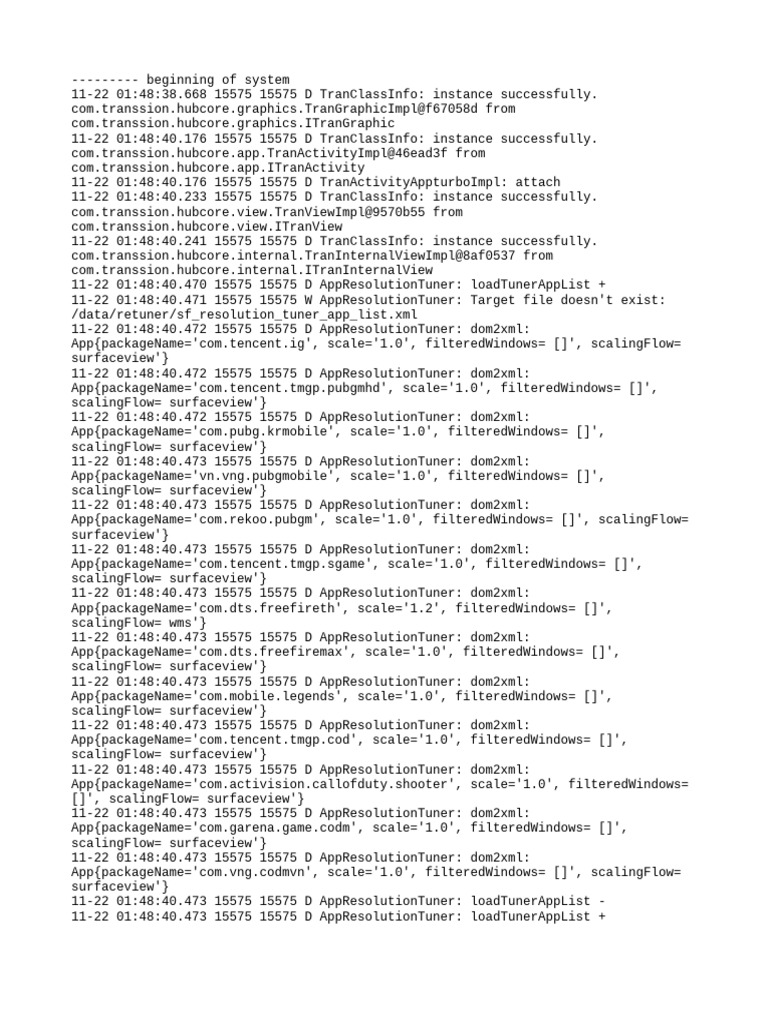 --------- beginning of system
11-22 01:48:38.668 15575 15575 D TranClassInfo: instance successfully. com.transsion.hubcore.graphics.TranGraphicImpl@f67058d from com.transsion.hubcore.graphics.ITranGraphic
11-22 01:48:40.176 15575 15575 D TranClassInfo: instance successfully. com.transsion.hubcore.app.TranActivityImpl@46ead3f from com.transsion.hubcore.app.ITranActivity
11-22 01:48:40.176 15575 15575 D TranActivityAppturboImpl: attach
11-22 01:48:40.233 15575 15575 D TranClassInfo: instance successfully. com.transsion.hubcore.view.TranViewImpl@9570b55 from com.transsion.hubcore.view.ITranView
11-22 01:48:40.241 15575 15575 D TranClassInfo: instance successfully. com.transsion.hubcore.internal.TranInternalViewImpl@8af0537 from com.transsion.hubcore.internal.ITranInternalView
11-22 01:48:40.470 15575 15575 D AppResolutionTuner: loadTunerAppList +
11-22 01:48:40.471 15575 15575 W AppResolutionTuner: Target file doesn't exist: /data/retuner/sf_resolution_tuner_app_list.xml
11-22 01:48:40.472 15575 15575 D AppResolutionTuner: dom2xml: App{packageName='com.tencent.ig', scale='1.0', filteredWindows= []', scalingFlow= surfaceview'}
11-22 01:48:40.472 15575 15575 D AppResolutionTuner: dom2xml: App{packageName='com.tencent.tmgp.pubgmhd', scale='1.0', filteredWindows= []', scalingFlow= surfaceview'}
11-22 01:48:40.472 15575 15575 D AppResolutionTuner: dom2xml: App{packageName='com.pubg.krmobile', scale='1.0', filteredWindows= []', scalingFlow= surfaceview'}
11-22 01:48:40.473 15575 15575 D AppResolutionTuner: dom2xml: App{packageName='vn.vng.pubgmobile', scale='1.0', filteredWindows= []', scalingFlow= surfaceview'}
11-22 01:48:40.473 15575 15575 D AppResolutionTuner: dom2xml: App{packageName='com.rekoo.pubgm', scale='1.0', filteredWindows= []', scalingFlow= surfaceview'}
11-22 01:48:40.473 15575 15575 D AppResolutionTuner: dom2xml: App{packageName='com.tencent.tmgp.sgame', scale='1.0', filteredWindows= []', scalingFlow= surfaceview'}
11-22 01:48:40.473 15575 15575 D AppResolutionTuner: dom2xml: App{packageName='com.dts.freefireth', scale='1.2', filteredWindows= []', scalingFlow= wms'}
11-22 01:48:40.473 15575 15575 D AppResolutionTuner: dom2xml: App{packageName='com.dts.freefiremax', scale='1.0', filteredWindows= []', scalingFlow= surfaceview'}
11-22 01:48:40.473 15575 15575 D AppResolutionTuner: dom2xml: App{packageName='com.mobile.legends', scale='1.0', filteredWindows= []', scalingFlow= surfaceview'}
11-22 01:48:40.473 15575 15575 D AppResolutionTuner: dom2xml: App{packageName='com.tencent.tmgp.cod', scale='1.0', filteredWindows= []', scalingFlow= surfaceview'}
11-22 01:48:40.473 15575 15575 D AppResolutionTuner: dom2xml: App{packageName='com.activision.callofduty.shooter', scale='1.0', filteredWindows= []', scalingFlow= surfaceview'}
11-22 01:48:40.473 15575 15575 D AppResolutionTuner: dom2xml: App{packageName='com.garena.game.codm', scale='1.0', filteredWindows= []', scalingFlow= surfaceview'}
11-22 01:48:40.473 15575 15575 D AppResolutionTuner: dom2xml: App{packageName='com.vng.codmvn', scale='1.0', filteredWindows= []', scalingFlow= surfaceview'}
11-22 01:48:40.473 15575 15575 D AppResolutionTuner: loadTunerAppList -
11-22 01:48:40.473 15575 15575 D AppResolutionTuner: loadTunerAppList +